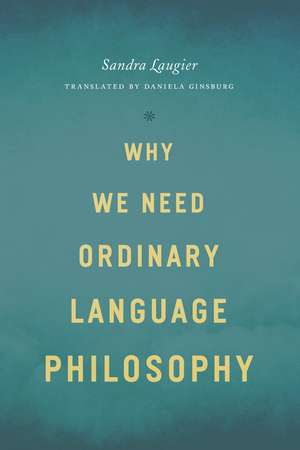 Sandra Laugier

TRANSLATED BY DANIELA GINSBURG

WHY
WE NEED
ORDINARY
LANGUAGE
PHILOSOPHY